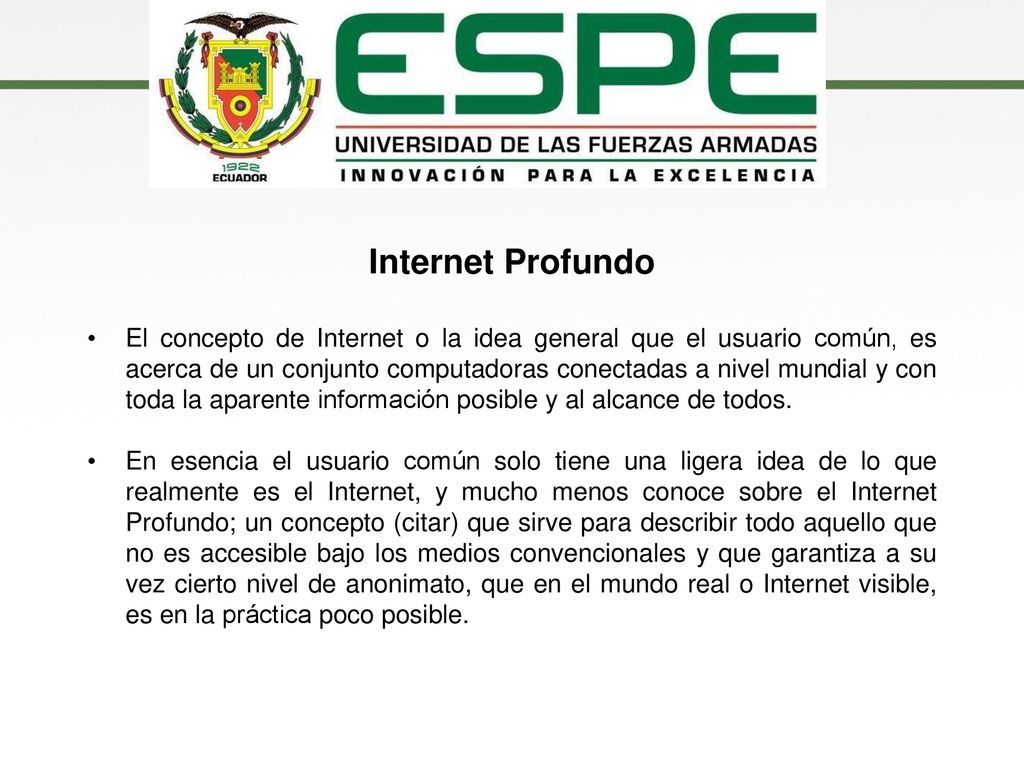 1922
ECUADOR

ESPE
UNIVERSIDAD DE LAS FUERZAS ARMADAS
INNOVACIÓN PARA LA EXCELENCIA

Internet Profundo

• El concepto de Internet o la idea general que el usuario común, es acerca de un conjunto computadoras conectadas a nivel mundial y con toda la aparente información posible y al alcance de todos.

• En esencia el usuario común solo tiene una ligera idea de lo que realmente es el Internet, y mucho menos conoce sobre el Internet Profundo; un concepto (citar) que sirve para describir todo aquello que no es accesible bajo los medios convencionales y que garantiza a su vez cierto nivel de anonimato, que en el mundo real o Internet visible, es en la práctica poco posible.